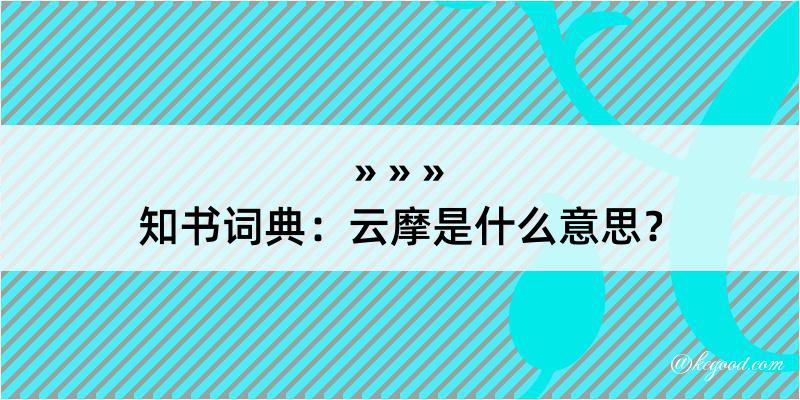 » » »

知书词典：云摩是什么意思？

@kegood.com